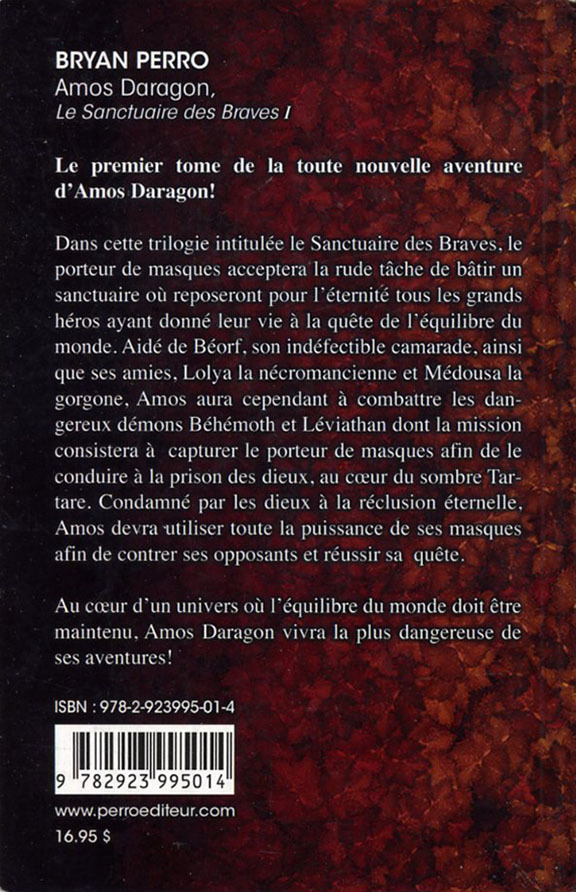 BRYAN PERRO
Amos Daragon,
Le Sanctuaire des Braves I

Le premier tome de la toute nouvelle aventure d'Amos Daragon!

Dans cette trilogie intitulée le Sanctuaire des Braves, le porteur de masques acceptera la rude tâche de bâtir un sanctuaire où reposeront pour l'éternité tous les grands héros ayant donné leur vie à la quête de l'équilibre du monde. Aidé de Béorf, son indéfectible camarade, ainsi que ses amies, Lolya la nécromancienne et Médousa la gorgone, Amos aura cependant à combattre les dangereux démons Béhémoth et Léviathan dont la mission consistera à capturer le porteur de masques afin de le conduire à la prison des dieux, au cœur du sombre Tartare. Condamné par les dieux à la réclusion éternelle, Amos devra utiliser toute la puissance de ses masques afin de contrer ses opposants et réussir sa quête.

Au cœur d'un univers où l'équilibre du monde doit être maintenu, Amos Daragon vivra la plus dangereuse de ses aventures!

ISBN : 978-2-923995-01-4

9 782923 995014

www.perroediteur.com
16.95 $